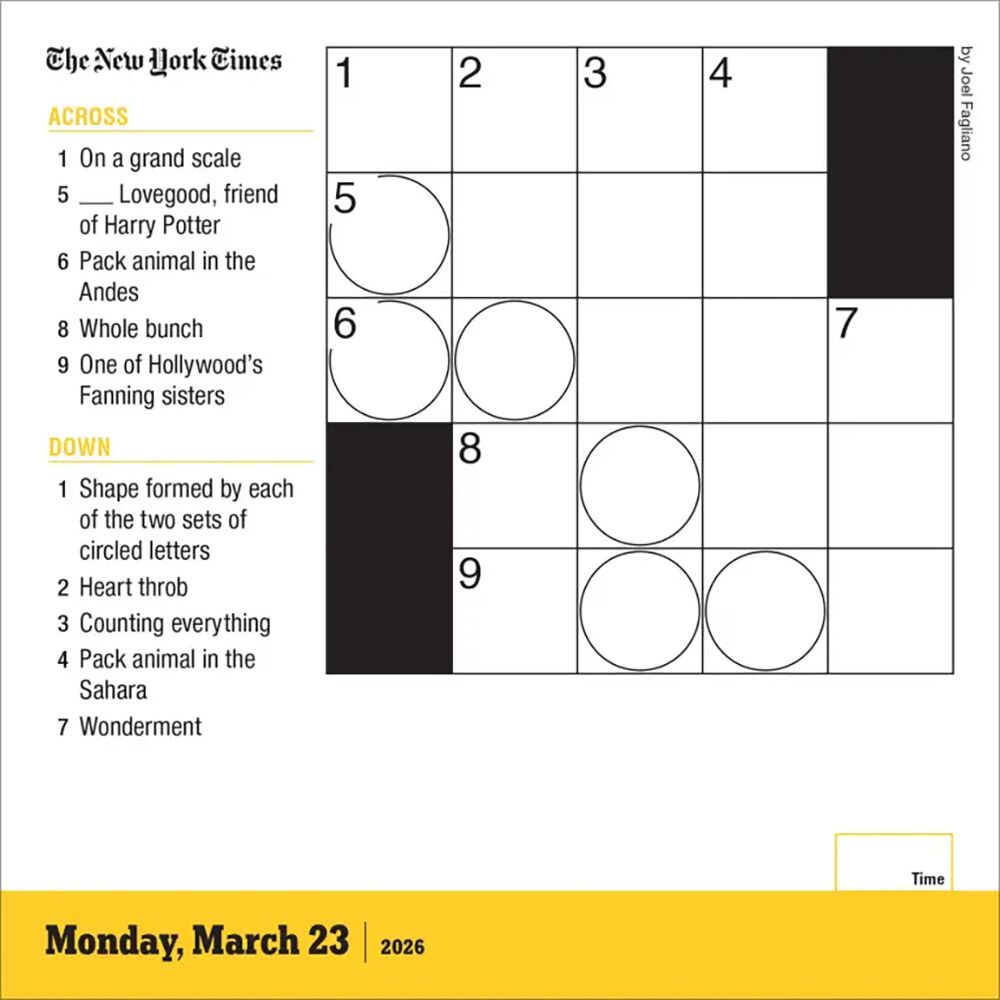 The New York Times

ACROSS

1 On a grand scale
5 ___ Lovegood, friend of Harry Potter
6 Pack animal in the Andes
8 Whole bunch
9 One of Hollywood's Fanning sisters

DOWN

1 Shape formed by each of the two sets of circled letters
2 Heart throb
3 Counting everything
4 Pack animal in the Sahara
7 Wonderment

1 2 3 4
5
6 7
8
9

by Joel Fagliano

Time

Monday, March 23 | 2026